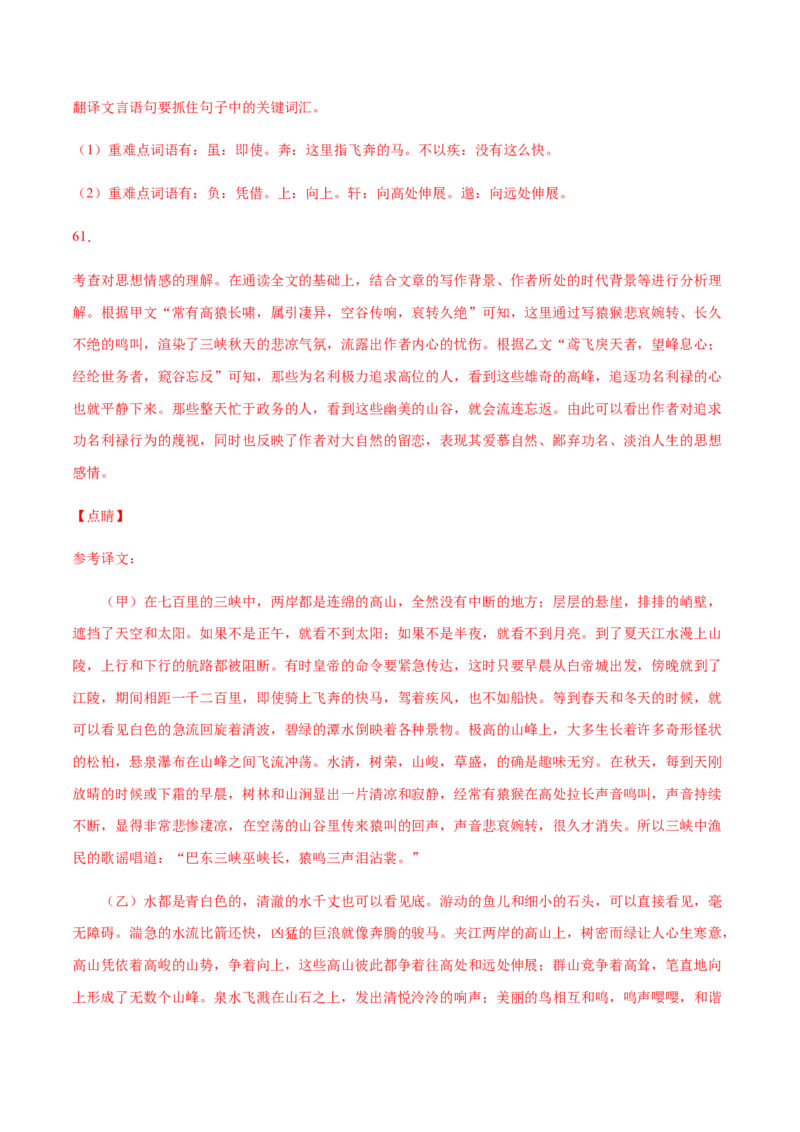 翻译文言语句要抓住句子中的关键词汇。

（1）重难点词语有：虽：即使。奔：这里指飞奔的马。不以疾：没有这么快。

（2）重难点词语有：负：凭借。上：向上。轩：向高处伸展。邈：向远处伸展。

61.

考查对思想情感的理解。在通读全文的基础上，结合文章的写作背景、作者所处的时代背景等进行分析理解。根据甲文“常有高猿长啸，属引凄异，空谷传响，哀转久绝”可知，这里通过写猿猴悲哀婉转、长久不绝的鸣叫，渲染了三峡秋天的悲凉气氛，流露出作者内心的忧伤。根据乙文“鸢飞戾天者，望峰息心；经纶世务者，窥谷忘反”可知，那些为名利极力追求高位的人，看到这些雄奇的高峰，追逐功名利禄的心也就平静下来。那些整天忙于政务的人，看到这些幽美的山谷，就会流连忘返。由此可以看出作者对追求功名利禄行为的蔑视，同时也反映了作者对大自然的留恋，表现其爱慕自然、鄙弃功名、淡泊人生的思想感情。

【点睛】

参考译文：

（甲）在七百里的三峡中，两岸都是连绵的高山，全然没有中断的地方；层层的悬崖，排排的峭壁，遮挡了天空和太阳。如果不是正午，就看不到太阳；如果不是半夜，就看不到月亮。到了夏天江水漫上山陵，上行和下行的航路都被阻断。有时皇帝的命令要紧急传达，这时只要早晨从白帝城出发，傍晚就到了江陵，期间相距一千二百里，即使骑上飞奔的快马，驾着疾风，也不如船快。等到春天和冬天的时候，就可以看见白色的急流回旋着清波，碧绿的潭水倒映着各种景物。极高的山峰上，大多生长着许多奇形怪状的松柏，悬泉瀑布在山峰之间飞流冲荡。水清，树荣，山峻，草盛，的确是趣味无穷。在秋天，每到天刚放晴的时候或下霜的早晨，树林和山涧显出一片清凉和寂静，经常有猿猴在高处拉长声音鸣叫，声音持续不断，显得非常悲惨凄凉，在空荡的山谷里传来猿叫的回声，声音悲哀婉转，很久才消失。所以三峡中渔民的歌谣唱道：“巴东三峡巫峡长，猿鸣三声泪沾裳。”

（乙）水都是青白色的，清澈的水千丈也可以看见底。游动的鱼儿和细小的石头，可以直接看见，毫无障碍。湍急的水流比箭还快，凶猛的巨浪就像奔腾的骏马。夹江两岸的高山上，树密而绿让人心生寒意，高山凭依着高峻的山势，争着向上，这些高山彼此都争着往高处和远处伸展；群山竞争着高耸，笔直地向上形成了无数个山峰。泉水飞溅在山石之上，发出清悦泠泠的响声；美丽的鸟相互和鸣，鸣声嘤嘤，和谐